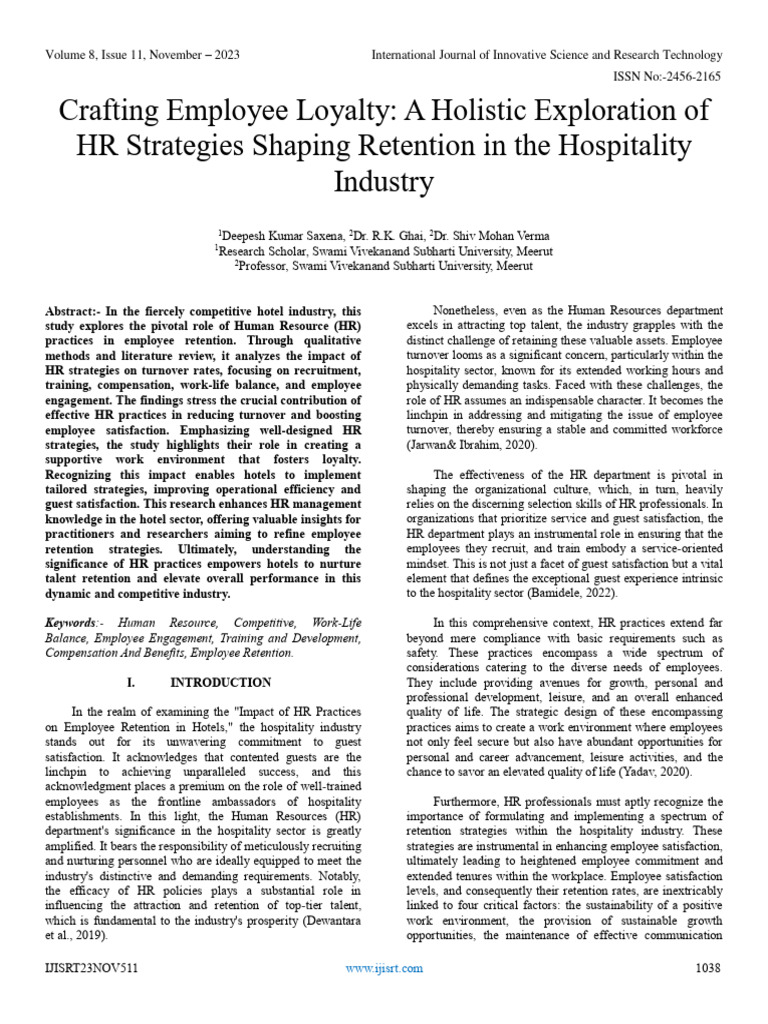 Volume 8, Issue 11, November – 2023

International Journal of Innovative Science and Research Technology

ISSN No:-2456-2165

Crafting Employee Loyalty: A Holistic Exploration of HR Strategies Shaping Retention in the Hospitality Industry

$^1$Deepesh Kumar Saxena, $^2$Dr. R.K. Ghai, $^2$Dr. Shiv Mohan Verma
$^1$Research Scholar, Swami Vivekanand Subharti University, Meerut
$^2$Professor, Swami Vivekanand Subharti University, Meerut

Abstract:- In the fiercely competitive hotel industry, this study explores the pivotal role of Human Resource (HR) practices in employee retention. Through qualitative methods and literature review, it analyzes the impact of HR strategies on turnover rates, focusing on recruitment, training, compensation, work-life balance, and employee engagement. The findings stress the crucial contribution of effective HR practices in reducing turnover and boosting employee satisfaction. Emphasizing well-designed HR strategies, the study highlights their role in creating a supportive work environment that fosters loyalty. Recognizing this impact enables hotels to implement tailored strategies, improving operational efficiency and guest satisfaction. This research enhances HR management knowledge in the hotel sector, offering valuable insights for practitioners and researchers aiming to refine employee retention strategies. Ultimately, understanding the significance of HR practices empowers hotels to nurture talent retention and elevate overall performance in this dynamic and competitive industry.

Keywords:- Human Resource, Competitive, Work-Life Balance, Employee Engagement, Training and Development, Compensation And Benefits, Employee Retention.

I. INTRODUCTION

In the realm of examining the "Impact of HR Practices on Employee Retention in Hotels," the hospitality industry stands out for its unwavering commitment to guest satisfaction. It acknowledges that contented guests are the linchpin to achieving unparalleled success, and this acknowledgment places a premium on the role of well-trained employees as the frontline ambassadors of hospitality establishments. In this light, the Human Resources (HR) department's significance in the hospitality sector is greatly amplified. It bears the responsibility of meticulously recruiting and nurturing personnel who are ideally equipped to meet the industry's distinctive and demanding requirements. Notably, the efficacy of HR policies plays a substantial role in influencing the attraction and retention of top-tier talent, which is fundamental to the industry's prosperity (Dewantara et al., 2019).

Nonetheless, even as the Human Resources department excels in attracting top talent, the industry grapples with the distinct challenge of retaining these valuable assets. Employee turnover looms as a significant concern, particularly within the hospitality sector, known for its extended working hours and physically demanding tasks. Faced with these challenges, the role of HR assumes an indispensable character. It becomes the linchpin in addressing and mitigating the issue of employee turnover, thereby ensuring a stable and committed workforce (Jarwan& Ibrahim, 2020).

The effectiveness of the HR department is pivotal in shaping the organizational culture, which, in turn, heavily relies on the discerning selection skills of HR professionals. In organizations that prioritize service and guest satisfaction, the HR department plays an instrumental role in ensuring that the employees they recruit, and train embody a service-oriented mindset. This is not just a facet of guest satisfaction but a vital element that defines the exceptional guest experience intrinsic to the hospitality sector (Bamidele, 2022).

In this comprehensive context, HR practices extend far beyond mere compliance with basic requirements such as safety. These practices encompass a wide spectrum of considerations catering to the diverse needs of employees. They include providing avenues for growth, personal and professional development, leisure, and an overall enhanced quality of life. The strategic design of these encompassing practices aims to create a work environment where employees not only feel secure but also have abundant opportunities for personal and career advancement, leisure activities, and the chance to savor an elevated quality of life (Yadav, 2020).

Furthermore, HR professionals must aptly recognize the importance of formulating and implementing a spectrum of retention strategies within the hospitality industry. These strategies are instrumental in enhancing employee satisfaction, ultimately leading to heightened employee commitment and extended tenures within the workplace. Employee satisfaction levels, and consequently their retention rates, are inextricably linked to four critical factors: the sustainability of a positive work environment, the provision of sustainable growth opportunities, the maintenance of effective communication

IJISRT23NOV511

www.ijisrt.com

1038